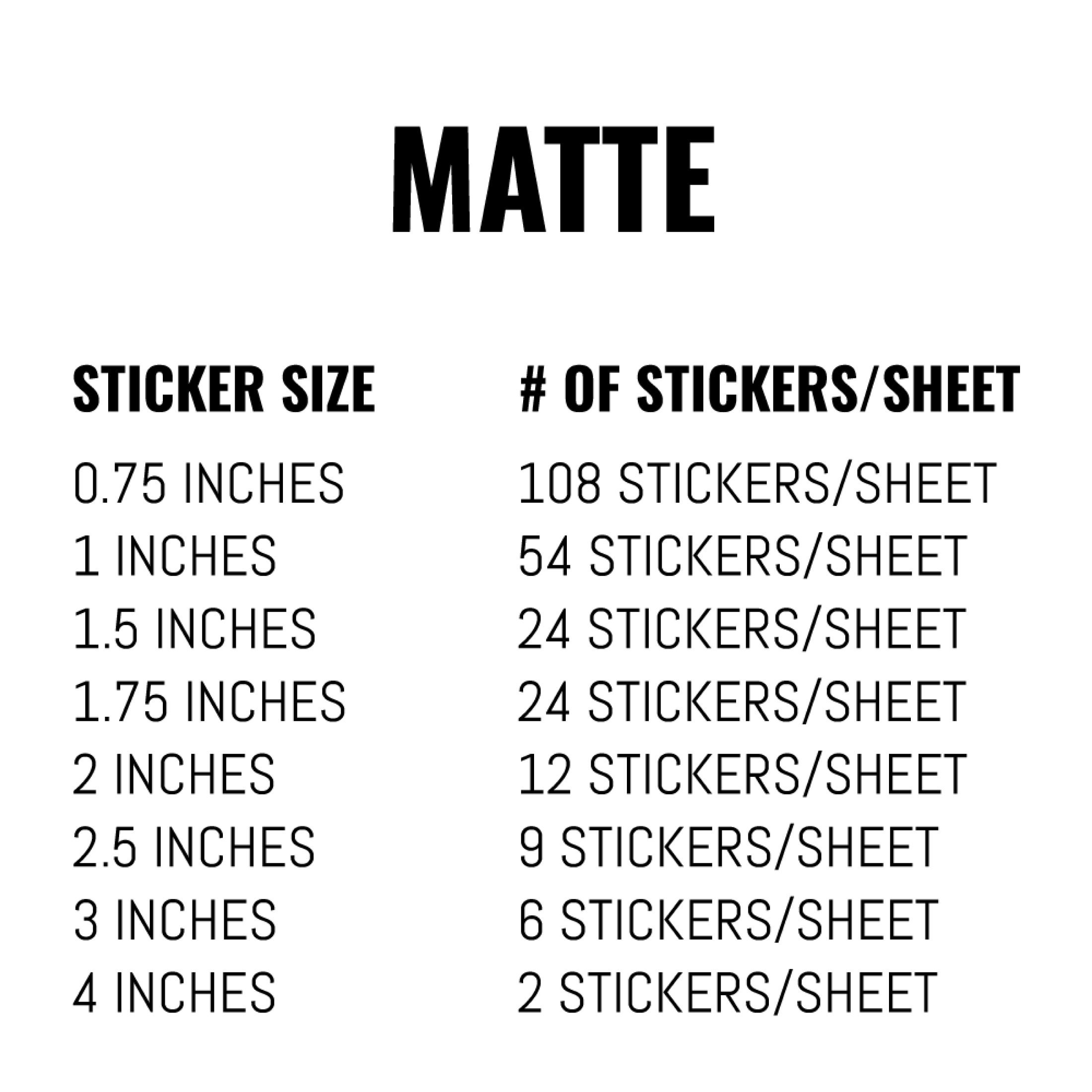 MATTE

| STICKER SIZE | # OF STICKERS/SHEET |
|---|---|
| 0.75 INCHES | 108 STICKERS/SHEET |
| 1 INCHES | 54 STICKERS/SHEET |
| 1.5 INCHES | 24 STICKERS/SHEET |
| 1.75 INCHES | 24 STICKERS/SHEET |
| 2 INCHES | 12 STICKERS/SHEET |
| 2.5 INCHES | 9 STICKERS/SHEET |
| 3 INCHES | 6 STICKERS/SHEET |
| 4 INCHES | 2 STICKERS/SHEET |